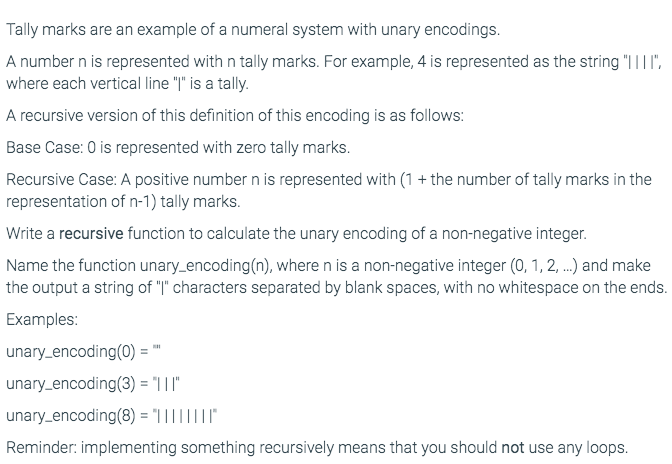 Tally marks are an example of a numeral system with unary encodings.

A number n is represented with n tally marks. For example, 4 is represented as the string "| | | |", where each vertical line "|" is a tally.

A recursive version of this definition of this encoding is as follows:

Base Case: 0 is represented with zero tally marks.

Recursive Case: A positive number n is represented with (1 + the number of tally marks in the representation of n-1) tally marks.

Write a recursive function to calculate the unary encoding of a non-negative integer.

Name the function unary_encoding(n), where n is a non-negative integer (0, 1, 2, ...) and make the output a string of "|" characters separated by blank spaces, with no whitespace on the ends.

Examples:

unary_encoding(0) = ""

unary_encoding(3) = "| | |"

unary_encoding(8) = "| | | | | | | |"

Reminder: implementing something recursively means that you should not use any loops.